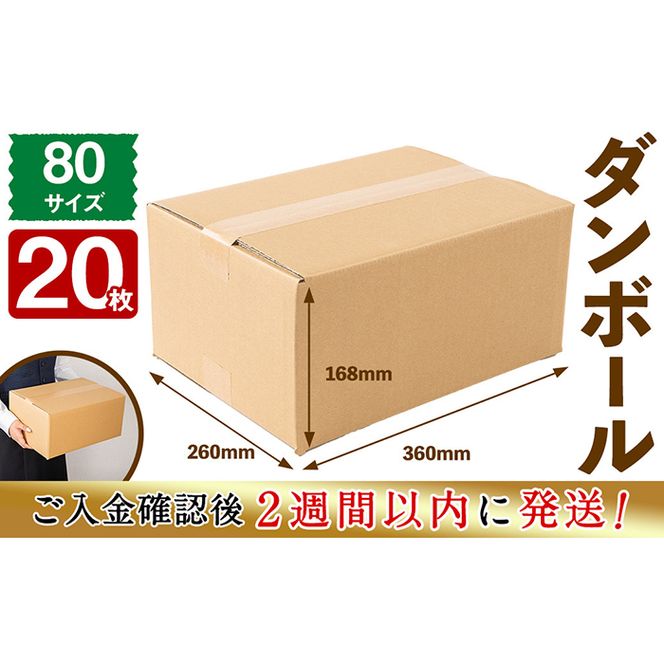 80
サイズ

20枚

ダンボール

168mm

260mm

360mm

ご入金確認後 2週間以内に発送！